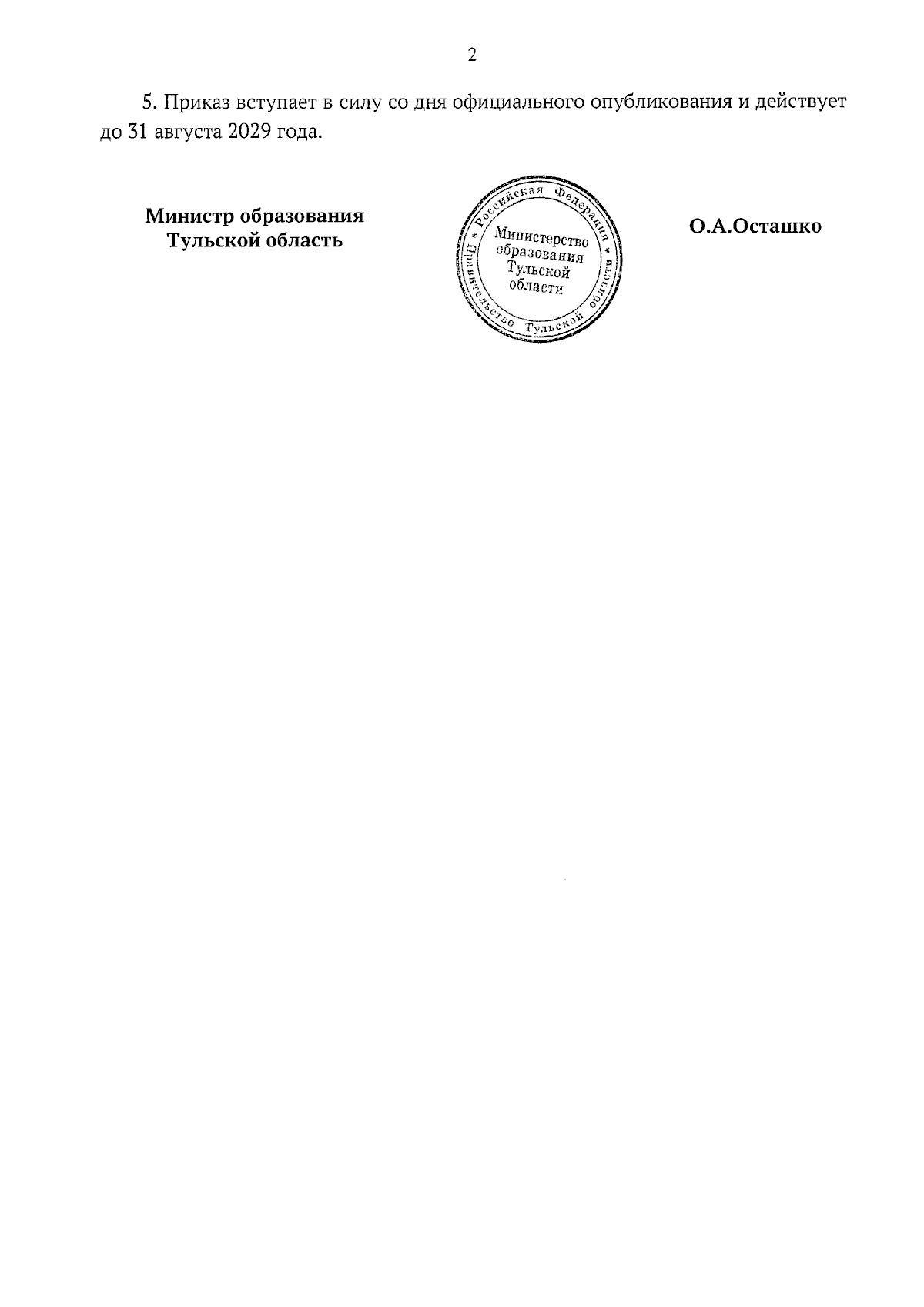 2

5. Приказ вступает в силу со дня официального опубликования и действует до 31 августа 2029 года.

Министр образования
Тульской область

Российская Федерация * Правительство Тульской области *
Министерство образования Тульской области

О.А.Осташко